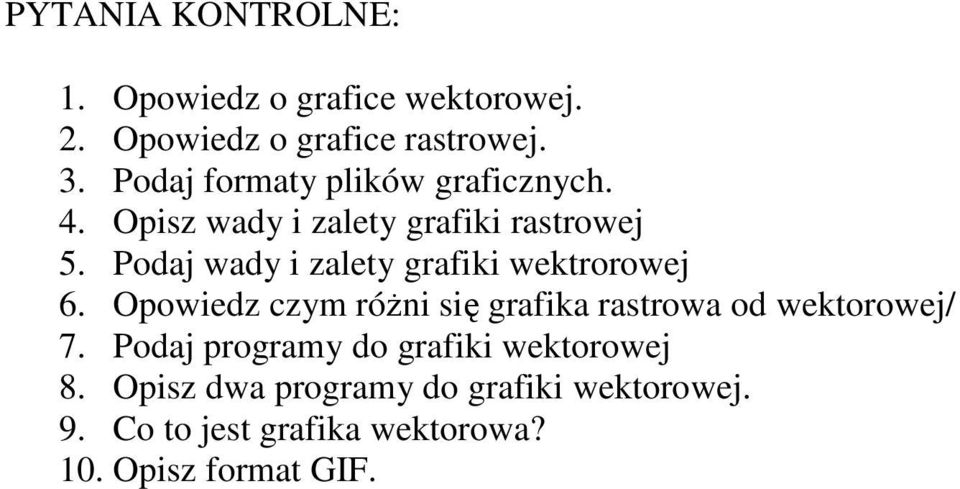 PYTANIA KONTROLNE:

1. Opowiedz o grafice wektorowej.
2. Opowiedz o grafice rastrowej.
3. Podaj formaty plików graficznych.
4. Opisz wady i zalety grafiki rastrowej
5. Podaj wady i zalety grafiki wektrorowej
6. Opowiedz czym różni się grafika rastrowa od wektorowej/
7. Podaj programy do grafiki wektorowej
8. Opisz dwa programy do grafiki wektorowej.
9. Co to jest grafika wektorowa?
10. Opisz format GIF.